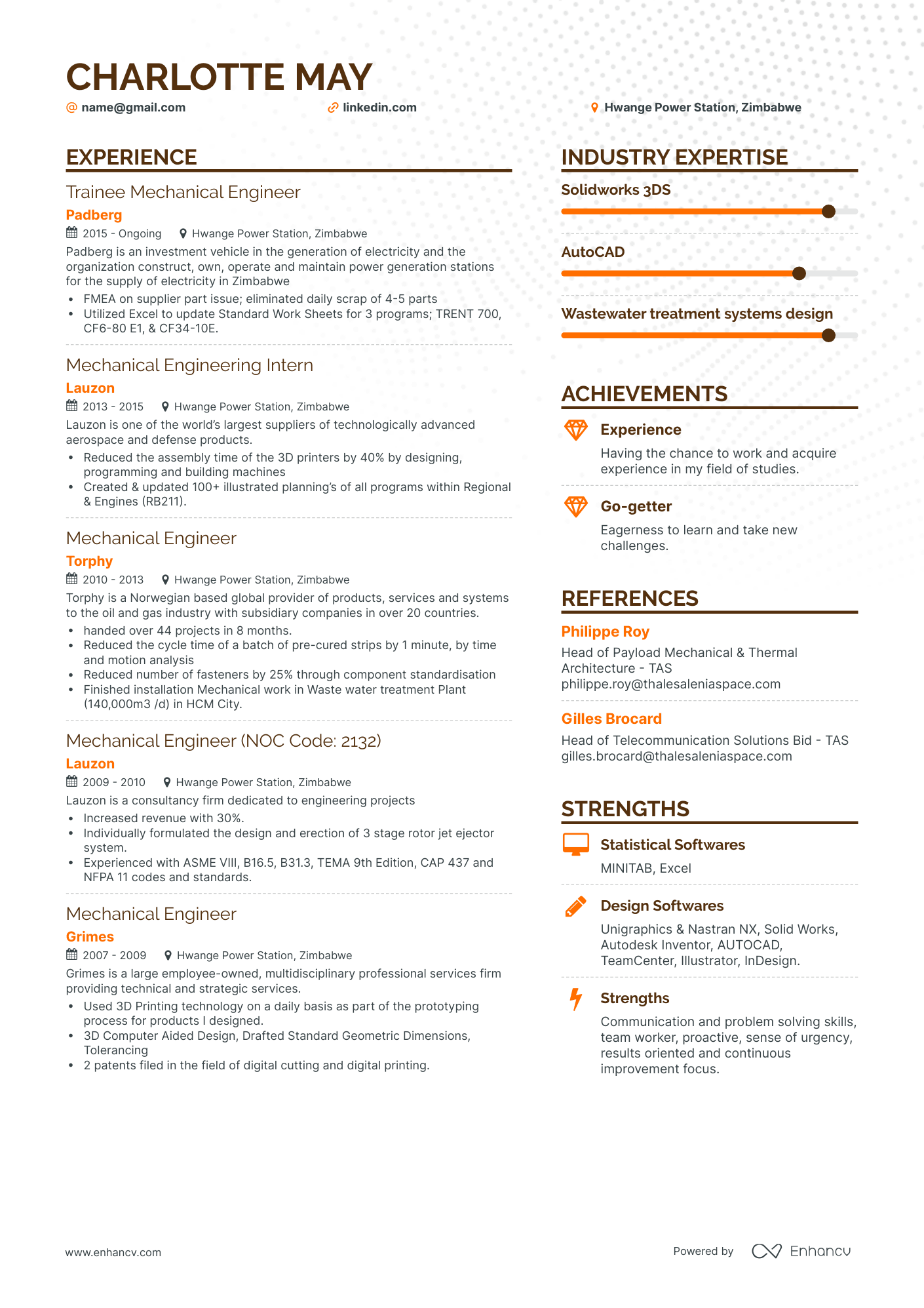 CHARLOTTE MAY
name@gmail.com linkedin.com Hwange Power Station, Zimbabwe

EXPERIENCE

Trainee Mechanical Engineer
Padberg
2015 - Ongoing Hwange Power Station, Zimbabwe
Padberg is an investment vehicle in the generation of electricity and the organization construct, own, operate and maintain power generation stations for the supply of electricity in Zimbabwe
- FMEA on supplier part issue; eliminated daily scrap of 4-5 parts
- Utilized Excel to update Standard Work Sheets for 3 programs; TRENT 700, CF6-80 E1, & CF34-10E.

Mechanical Engineering Intern
Lauzon
2013 - 2015 Hwange Power Station, Zimbabwe
Lauzon is one of the world's largest suppliers of technologically advanced aerospace and defense products.
- Reduced the assembly time of the 3D printers by 40% by designing, programming and building machines
- Created & updated 100+ illustrated planning's of all programs within Regional & Engines (RB211).

Mechanical Engineer
Torphy
2010 - 2013 Hwange Power Station, Zimbabwe
Torphy is a Norwegian based global provider of products, services and systems to the oil and gas industry with subsidiary companies in over 20 countries.
- handed over 44 projects in 8 months.
- Reduced the cycle time of a batch of pre-cured strips by 1 minute, by time and motion analysis
- Reduced number of fasteners by 25% through component standardisation
- Finished installation Mechanical work in Waste water treatment Plant (140,000m3 /d) in HCM City.

Mechanical Engineer (NOC Code: 2132)
Lauzon
2009 - 2010 Hwange Power Station, Zimbabwe
Lauzon is a consultancy firm dedicated to engineering projects
- Increased revenue with 30%.
- Individually formulated the design and erection of 3 stage rotor jet ejector system.
- Experienced with ASME VIII, B16.5, B31.3, TEMA 9th Edition, CAP 437 and NFPA 11 codes and standards.

Mechanical Engineer
Grimes
2007 - 2009 Hwange Power Station, Zimbabwe
Grimes is a large employee-owned, multidisciplinary professional services firm providing technical and strategic services.
- Used 3D Printing technology on a daily basis as part of the prototyping process for products I designed.
- 3D Computer Aided Design, Drafted Standard Geometric Dimensions, Tolerancing
- 2 patents filed in the field of digital cutting and digital printing.

INDUSTRY EXPERTISE
Solidworks 3DS
AutoCAD
Wastewater treatment systems design

ACHIEVEMENTS
Experience
Having the chance to work and acquire experience in my field of studies.
Go-getter
Eagerness to learn and take new challenges.

REFERENCES
Philippe Roy
Head of Payload Mechanical & Thermal Architecture - TAS
philippe.roy@thalesaleniaspace.com
Gilles Brocard
Head of Telecommunication Solutions Bid - TAS
gilles.brocard@thalesaleniaspace.com

STRENGTHS
Statistical Softwares
MINITAB, Excel
Design Softwares
Unigraphics & Nastran NX, Solid Works, Autodesk Inventor, AUTOCAD, TeamCenter, Illustrator, InDesign.
Strengths
Communication and problem solving skills, team worker, proactive, sense of urgency, results oriented and continuous improvement focus.

www.enhancv.com
Powered by Enhancv